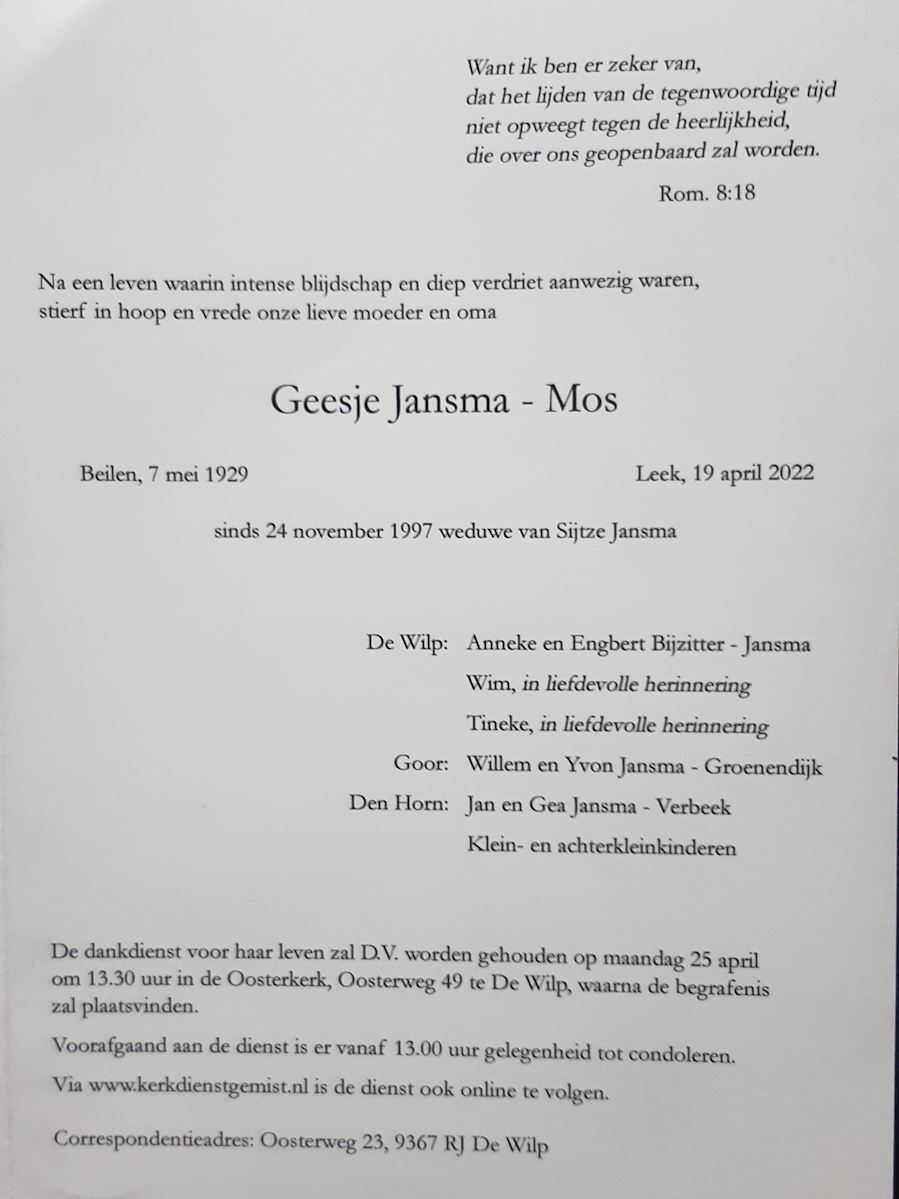 Want ik ben er zeker van,
dat het lijden van de tegenwoordige tijd
niet opweegt tegen de heerlijkheid,
die over ons geopenbaard zal worden.

Rom. 8:18

Na een leven waarin intense blijdschap en diep verdriet aanwezig waren, stierf in hoop en vrede onze lieve moeder en oma

Geesje Jansma - Mos

Beilen, 7 mei 1929

Leek, 19 april 2022

sinds 24 november 1997 weduwe van Sijtze Jansma

De Wilp: Anneke en Engbert Bijzitter - Jansma
Wim, in liefdevolle herinnering
Tineke, in liefdevolle herinnering
Goor: Willem en Yvon Jansma - Groenendijk
Den Horn: Jan en Gea Jansma - Verbeek
Klein- en achterkleinkinderen

De dankdienst voor haar leven zal D.V. worden gehouden op maandag 25 april om 13.30 uur in de Oosterkerk, Oosterweg 49 te De Wilp, waarna de begrafenis zal plaatsvinden.

Voorafgaand aan de dienst is er vanaf 13.00 uur gelegenheid tot condoleren.

Via www.kerkdienstgemist.nl is de dienst ook online te volgen.

Correspondentieadres: Oosterweg 23, 9367 RJ De Wilp